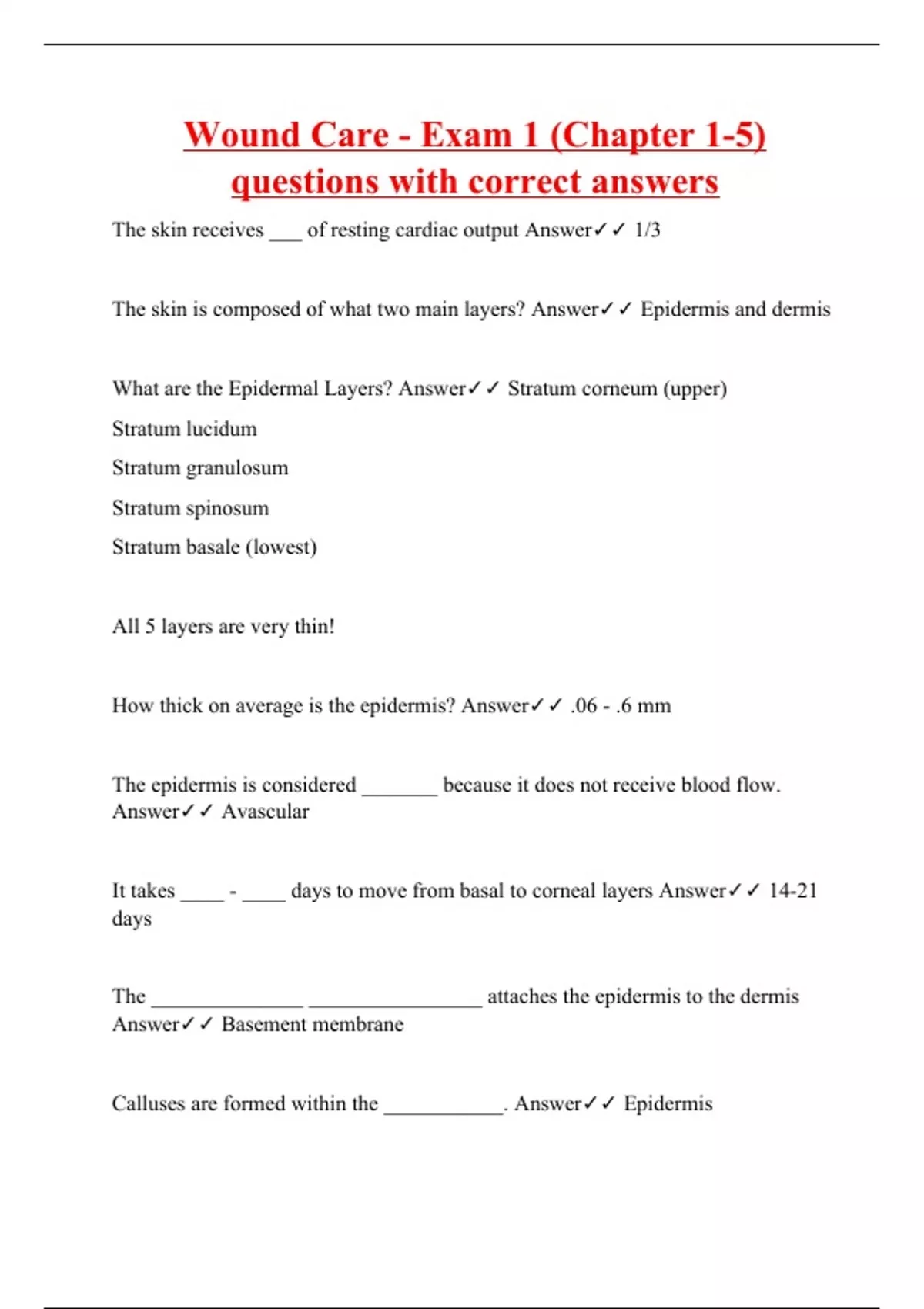 Wound Care - Exam 1 (Chapter 1-5) questions with correct answers

The skin receives ___ of resting cardiac output Answer✓✓ 1/3

The skin is composed of what two main layers? Answer✓✓ Epidermis and dermis

What are the Epidermal Layers? Answer✓✓ Stratum corneum (upper)

Stratum lucidum

Stratum granulosum

Stratum spinosum

Stratum basale (lowest)

All 5 layers are very thin!

How thick on average is the epidermis? Answer✓✓ .06 - .6 mm

The epidermis is considered _______ because it does not receive blood flow. Answer✓✓ Avascular

It takes ____ - ____ days to move from basal to corneal layers Answer✓✓ 14-21 days

The ______________ ________________ attaches the epidermis to the dermis Answer✓✓ Basement membrane

Calluses are formed within the ___________. Answer✓✓ Epidermis